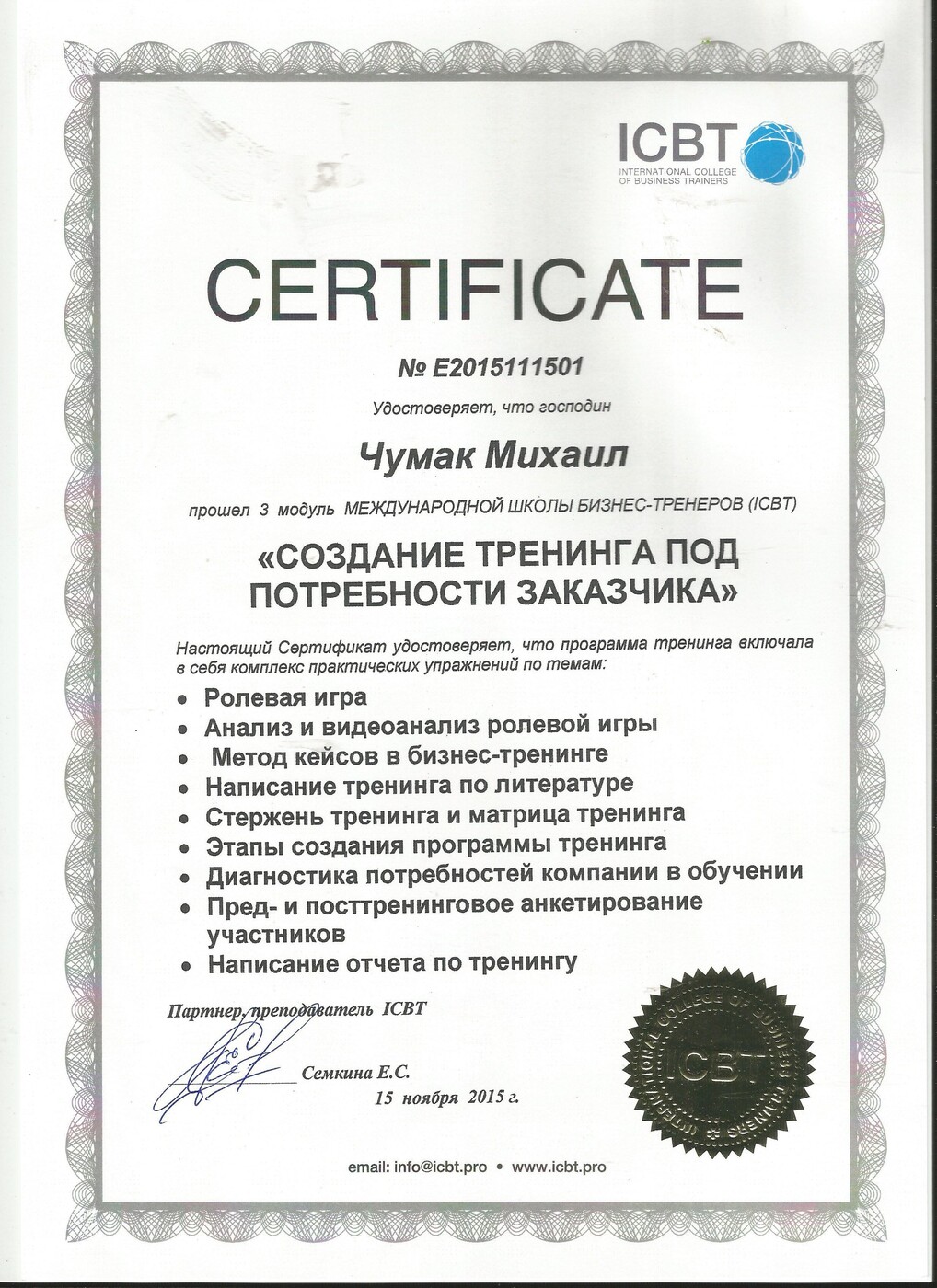 ICBT
INTERNATIONAL COLLEGE
OF BUSINESS TRAINERS

CERTIFICATE

№ E2015111501

Удостоверяет, что господин

Чумак Михаил

прошел 3 модуль МЕЖДУНАРОДНОЙ ШКОЛЫ БИЗНЕС-ТРЕНЕРОВ (ICBT)

«СОЗДАНИЕ ТРЕНИНГА ПОД ПОТРЕБНОСТИ ЗАКАЗЧИКА»

Настоящий Сертификат удостоверяет, что программа тренинга включала в себя комплекс практических упражнений по темам:

• Ролевая игра
• Анализ и видеоанализ ролевой игры
• Метод кейсов в бизнес-тренинге
• Написание тренинга по литературе
• Стержень тренинга и матрица тренинга
• Этапы создания программы тренинга
• Диагностика потребностей компании в обучении
• Пред- и посттренинговое анкетирование участников
• Написание отчета по тренингу

Партнер, преподаватель ICBT

Семкина Е.С.
15 ноября 2015 г.

INTERNATIONAL COLLEGE OF BUSINESS TRAINERS
ICBT

email: info@icbt.pro • www.icbt.pro